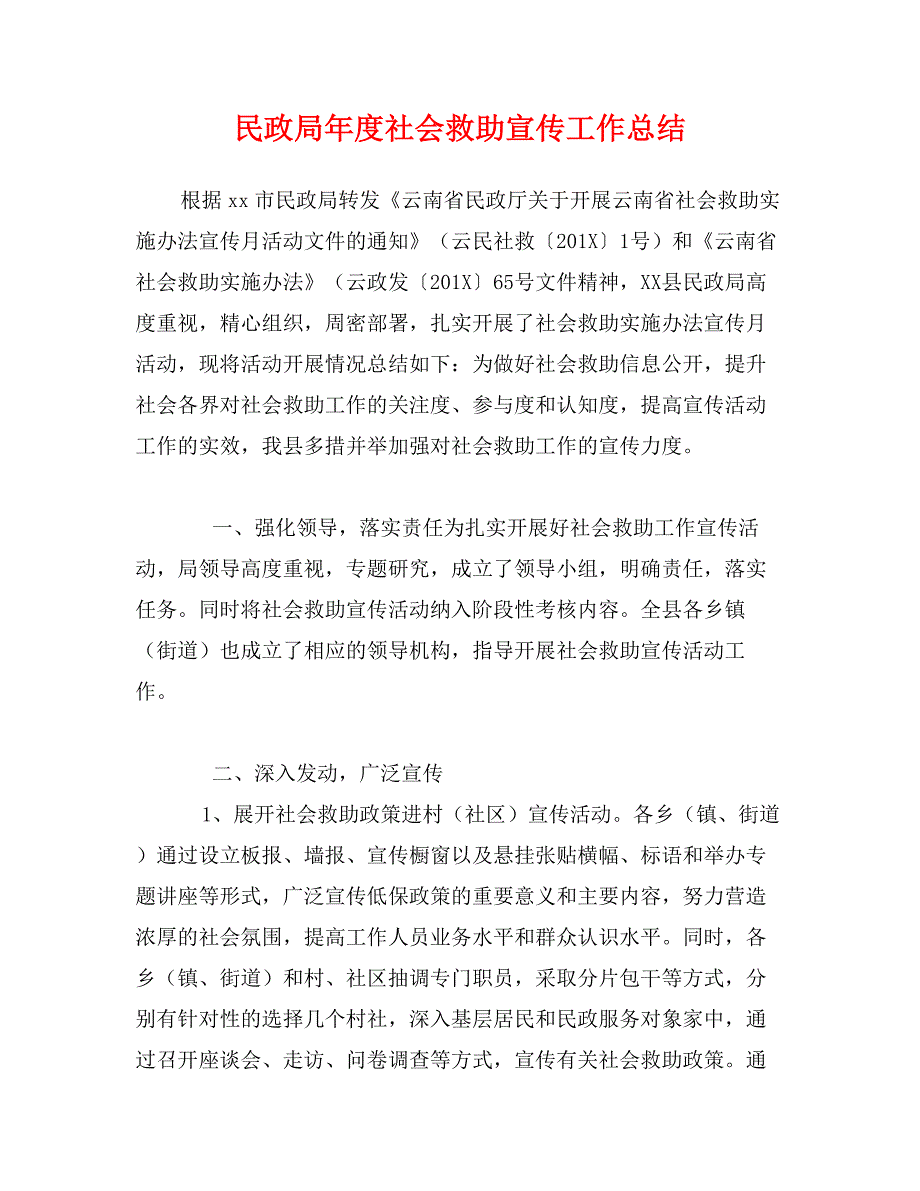 民政局年度社会救助宣传工作总结

根据xx市民政局转发《云南省民政厅关于开展云南省社会救助实施办法宣传月活动文件的通知》（云民社救〔201X〕1号）和《云南省社会救助实施办法》（云政发〔201X〕65号文件精神，XX县民政局高度重视，精心组织，周密部署，扎实开展了社会救助实施办法宣传月活动，现将活动开展情况总结如下：为做好社会救助信息公开，提升社会各界对社会救助工作的关注度、参与度和认知度，提高宣传活动工作的实效，我县多措并举加强对社会救助工作的宣传力度。

一、强化领导，落实责任为扎实开展好社会救助工作宣传活动，局领导高度重视，专题研究，成立了领导小组，明确责任，落实任务。同时将社会救助宣传活动纳入阶段性考核内容。全县各乡镇（街道）也成立了相应的领导机构，指导开展社会救助宣传活动工作。

二、深入发动，广泛宣传

1、展开社会救助政策进村（社区）宣传活动。各乡（镇、街道）通过设立板报、墙报、宣传橱窗以及悬挂张贴横幅、标语和举办专题讲座等形式，广泛宣传低保政策的重要意义和主要内容，努力营造浓厚的社会氛围，提高工作人员业务水平和群众认识水平。同时，各乡（镇、街道）和村、社区抽调专门职员，采取分片包干等方式，分别有针对性的选择几个村社，深入基层居民和民政服务对象家中，通过召开座谈会、走访、问卷调查等方式，宣传有关社会救助政策。通